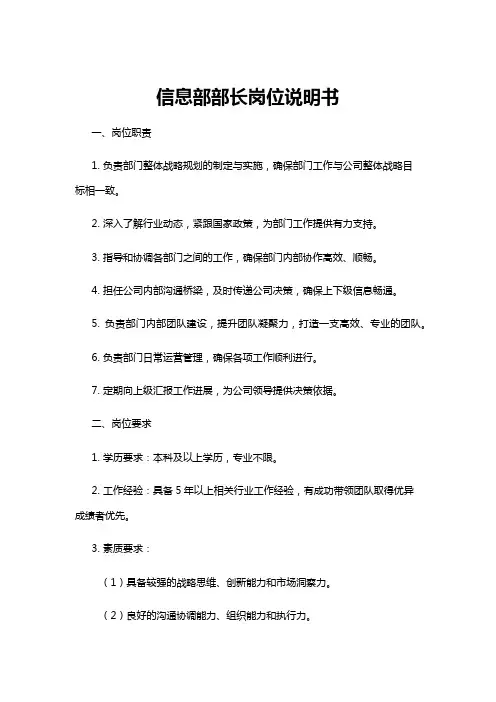 信息部部长岗位说明书

一、岗位职责

1. 负责部门整体战略规划的制定与实施，确保部门工作与公司整体战略目标相一致。

2. 深入了解行业动态，紧跟国家政策，为部门工作提供有力支持。

3. 指导和协调各部门之间的工作，确保部门内部协作高效、顺畅。

4. 担任公司内部沟通桥梁，及时传递公司决策，确保上下级信息畅通。

5. 负责部门内部团队建设，提升团队凝聚力，打造一支高效、专业的团队。

6. 负责部门日常运营管理，确保各项工作顺利进行。

7. 定期向上级汇报工作进展，为公司领导提供决策依据。

二、岗位要求

1. 学历要求：本科及以上学历，专业不限。

2. 工作经验：具备 5 年以上相关行业工作经验，有成功带领团队取得优异成绩者优先。

3. 素质要求：

（1）具备较强的战略思维、创新能力和市场洞察力。

（2）良好的沟通协调能力、组织能力和执行力。